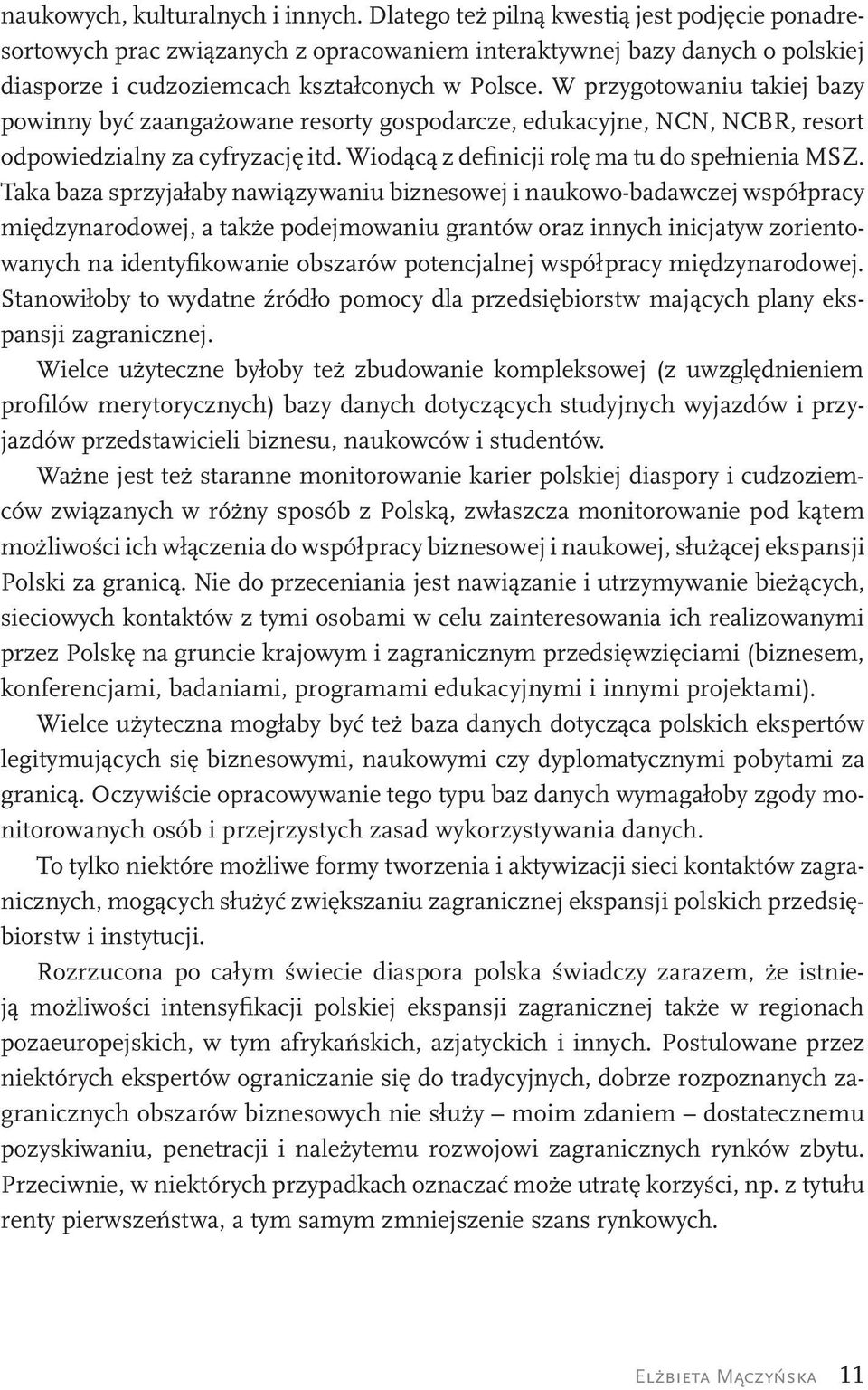 naukowych, kulturalnych i innych. Dlatego też pilną kwestią jest podjęcie ponadresortowych prac związanych z opracowaniem interaktywnej bazy danych o polskiej diasporze i cudzoziemcach kształconych w Polsce. W przygotowaniu takiej bazy powinny być zaangażowane resorty gospodarcze, edukacyjne, NCN, NCBR, resort odpowiedzialny za cyfryzację itd. Wiodącą z definicji rolę ma tu do spełnienia MSZ. Taka baza sprzyjałaby nawiązywaniu biznesowej i naukowo-badawczej współpracy międzynarodowej, a także podejmowaniu grantów oraz innych inicjatyw zorientowanych na identyfikowanie obszarów potencjalnej współpracy międzynarodowej. Stanowiłoby to wydatne źródło pomocy dla przedsiębiorstw mających plany ekspansji zagranicznej.

Wielce użyteczne byłoby też zbudowanie kompleksowej (z uwzględnieniem profilów merytorycznych) bazy danych dotyczących studyjnych wyjazdów i przyjazdów przedstawicieli biznesu, naukowców i studentów.

Ważne jest też staranne monitorowanie karier polskiej diaspory i cudzoziemców związanych w różny sposób z Polską, zwłaszcza monitorowanie pod kątem możliwości ich włączenia do współpracy biznesowej i naukowej, służącej ekspansji Polski za granicą. Nie do przeceniania jest nawiązanie i utrzymywanie bieżących, sieciowych kontaktów z tymi osobami w celu zainteresowania ich realizowanymi przez Polskę na gruncie krajowym i zagranicznym przedsięwzięciami (biznesem, konferencjami, badaniami, programami edukacyjnymi i innymi projektami).

Wielce użyteczna mogłaby być też baza danych dotycząca polskich ekspertów legitymujących się biznesowymi, naukowymi czy dyplomatycznymi pobytami za granicą. Oczywiście opracowywanie tego typu baz danych wymagałoby zgody monitorowanych osób i przejrzystych zasad wykorzystywania danych.

To tylko niektóre możliwe formy tworzenia i aktywizacji sieci kontaktów zagranicznych, mogących służyć zwiększaniu zagranicznej ekspansji polskich przedsiębiorstw i instytucji.

Rozrzucona po całym świecie diaspora polska świadczy zarazem, że istnieją możliwości intensyfikacji polskiej ekspansji zagranicznej także w regionach pozaeuropejskich, w tym afrykańskich, azjatyckich i innych. Postulowane przez niektórych ekspertów ograniczanie się do tradycyjnych, dobrze rozpoznanych zagranicznych obszarów biznesowych nie służy – moim zdaniem – dostatecznemu pozyskiwaniu, penetracji i należytemu rozwojowi zagranicznych rynków zbytu. Przeciwnie, w niektórych przypadkach oznaczać może utratę korzyści, np. z tytułu renty pierwszeństwa, a tym samym zmniejszenie szans rynkowych.

Elżbieta Mączyńska 11